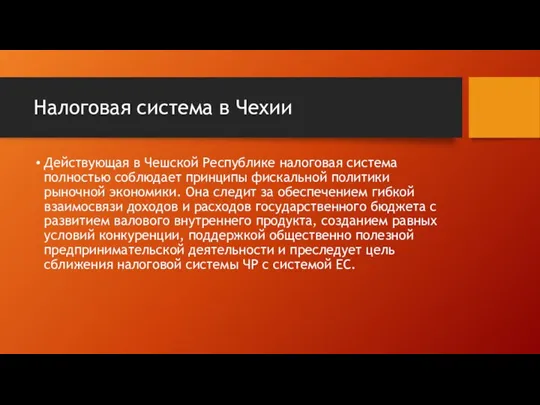 Налоговая система в Чехии

• Действующая в Чешской Республике налоговая система полностью соблюдает принципы фискальной политики рыночной экономики. Она следит за обеспечением гибкой взаимосвязи доходов и расходов государственного бюджета с развитием валового внутреннего продукта, созданием равных условий конкуренции, поддержкой общественно полезной предпринимательской деятельности и преследует цель сближения налоговой системы ЧР с системой ЕС.